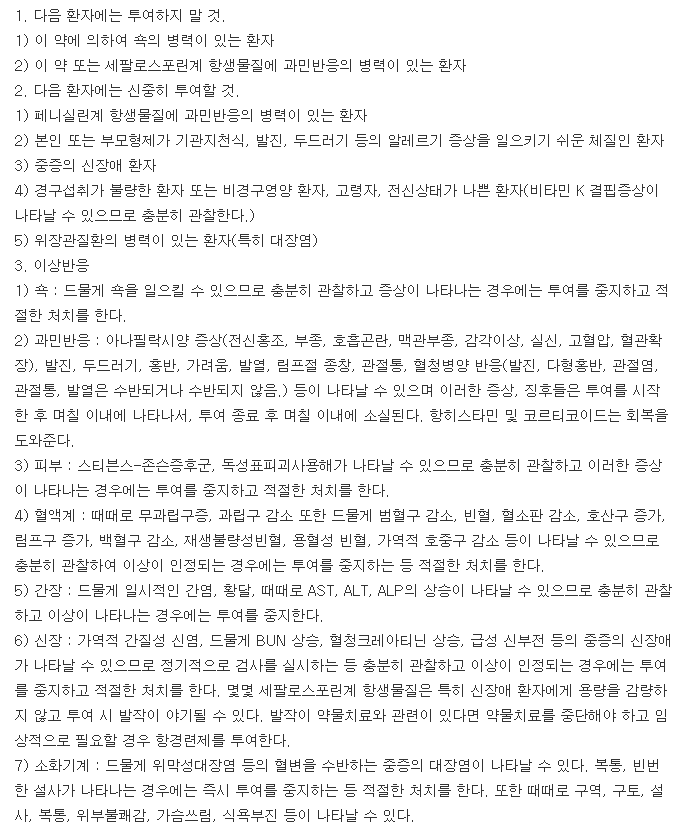 1. 다음 환자에는 투여하지 말 것.
1) 이 약에 의하여 쇽의 병력이 있는 환자
2) 이 약 또는 세팔로스포린계 항생물질에 과민반응의 병력이 있는 환자
2. 다음 환자에는 신중히 투여할 것.
1) 페니실린계 항생물질에 과민반응의 병력이 있는 환자
2) 본인 또는 부모형제가 기관지천식, 발진, 두드러기 등의 알레르기 증상을 일으키기 쉬운 체질인 환자
3) 중증의 신장애 환자
4) 경구섭취가 불량한 환자 또는 비경구영양 환자, 고령자, 전신상태가 나쁜 환자(비타민 K 결핍증상이 나타날 수 있으므로 충분히 관찰한다.)
5) 위장관질환의 병력이 있는 환자(특히 대장염)
3. 이상반응
1) 쇽 : 드물게 쇽을 일으킬 수 있으므로 충분히 관찰하고 증상이 나타나는 경우에는 투여를 중지하고 적절한 처치를 한다.
2) 과민반응 : 아나필락시양 증상(전신홍조, 부종, 호흡곤란, 맥관부종, 감각이상, 실신, 고혈압, 혈관확장), 발진, 두드러기, 홍반, 가려움, 발열, 림프절 종창, 관절통, 혈청병양 반응(발진, 다형홍반, 관절염, 관절통, 발열은 수반되거나 수반되지 않음.) 등이 나타날 수 있으며 이러한 증상, 징후들은 투여를 시작한 후 며칠 이내에 나타나서, 투여 종료 후 며칠 이내에 소실된다. 항히스타민 및 코르티코이드는 회복을 도와준다.
3) 피부 : 스티븐스-존슨증후군, 독성표피괴사용해가 나타날 수 있으므로 충분히 관찰하고 이러한 증상이 나타나는 경우에는 투여를 중지하고 적절한 처치를 한다.
4) 혈액계 : 때때로 무과립구증, 과립구 감소 또한 드물게 범혈구 감소, 빈혈, 혈소판 감소, 호산구 증가, 림프구 증가, 백혈구 감소, 재생불량성빈혈, 용혈성 빈혈, 가역적 호중구 감소 등이 나타날 수 있으므로 충분히 관찰하여 이상이 인정되는 경우에는 투여를 중지하는 등 적절한 처치를 한다.
5) 간장 : 드물게 일시적인 간염, 황달, 때때로 AST, ALT, ALP의 상승이 나타날 수 있으므로 충분히 관찰하고 이상이 나타나는 경우에는 투여를 중지한다.
6) 신장 : 가역적 간질성 신염, 드물게 BUN 상승, 혈청크레아티닌 상승, 급성 신부전 등의 중증의 신장애가 나타날 수 있으므로 정기적으로 검사를 실시하는 등 충분히 관찰하고 이상이 인정되는 경우에는 투여를 중지하고 적절한 처치를 한다. 몇몇 세팔로스포린계 항생물질은 특히 신장애 환자에게 용량을 감량하지 않고 투여 시 발작이 야기될 수 있다. 발작이 약물치료와 관련이 있다면 약물치료를 중단해야 하고 임상적으로 필요할 경우 항경련제를 투여한다.
7) 소화기계 : 드물게 위막성대장염 등의 혈변을 수반하는 중증의 대장염이 나타날 수 있다. 복통, 빈번한 설사가 나타나는 경우에는 즉시 투여를 중지하는 등 적절한 처치를 한다. 또한 때때로 구역, 구토, 설사, 복통, 위부불쾌감, 가슴쓰림, 식욕부진 등이 나타날 수 있다.